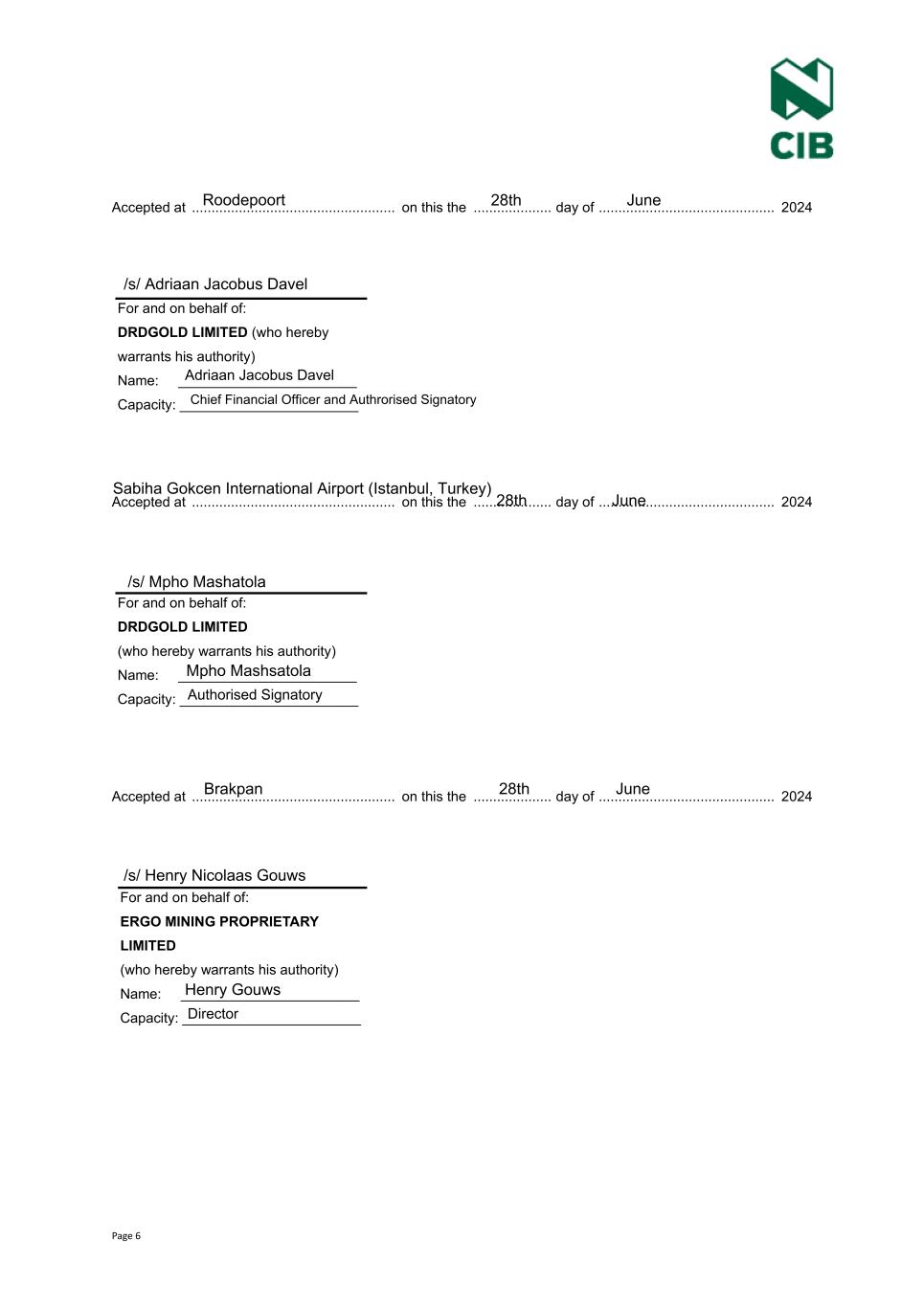 CIB

Accepted at Roodepoort on this the 28th day of June 2024

/s/ Adriaan Jacobus Davel
For and on behalf of:
**DRDGOLD LIMITED** (who hereby warrants his authority)
Name: Adriaan Jacobus Davel
Capacity: Chief Financial Officer and Authrorised Signatory

Accepted at Sabiha Gokcen International Airport (Istanbul, Turkey) on this the 28th day of June 2024

/s/ Mpho Mashatola
For and on behalf of:
**DRDGOLD LIMITED**
(who hereby warrants his authority)
Name: Mpho Mashsatola
Capacity: Authorised Signatory

Accepted at Brakpan on this the 28th day of June 2024

/s/ Henry Nicolaas Gouws
For and on behalf of:
**ERGO MINING PROPRIETARY LIMITED**
(who hereby warrants his authority)
Name: Henry Gouws
Capacity: Director

Page 6